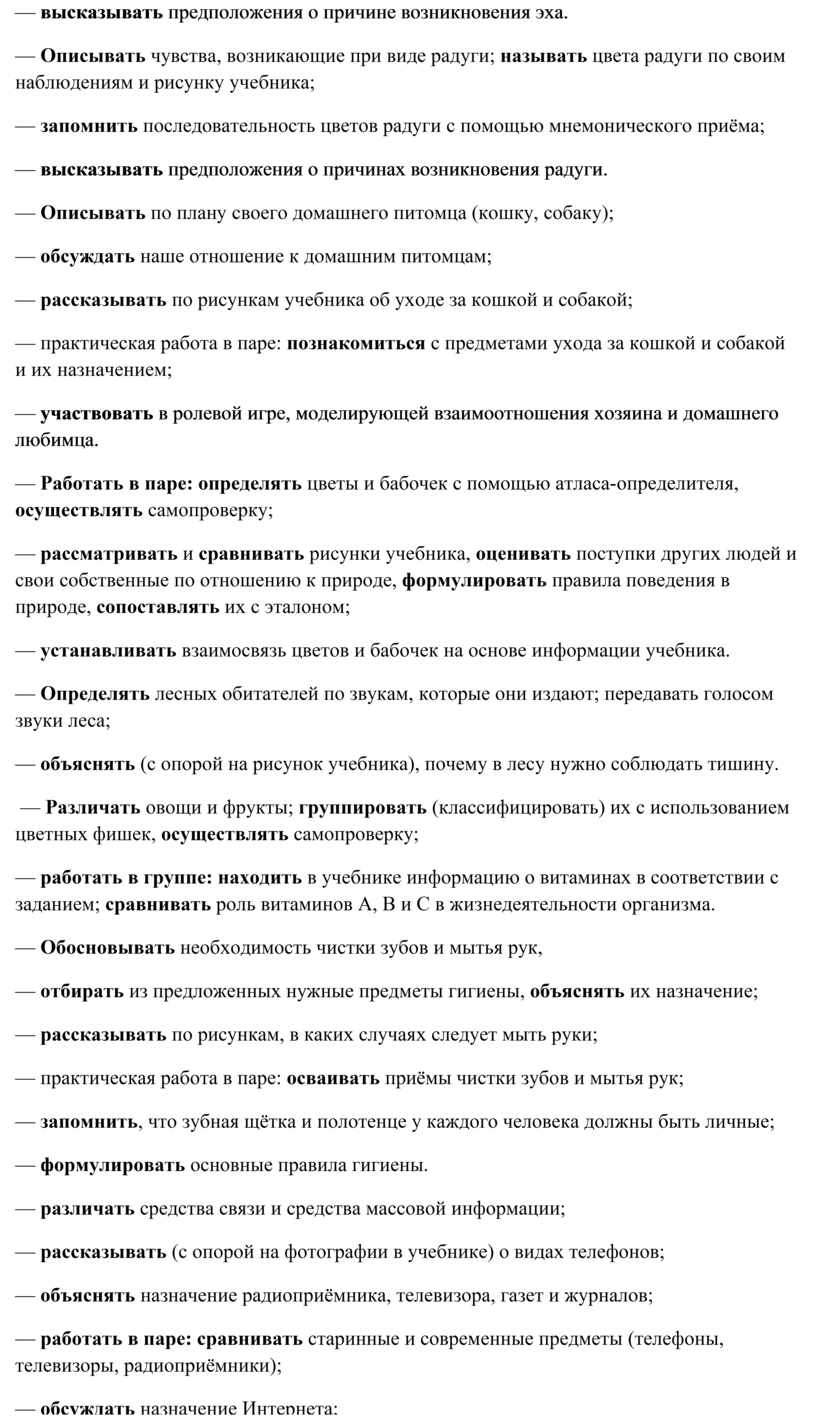 — высказывать предположения о причине возникновения эха.

— Описывать чувства, возникающие при виде радуги; называть цвета радуги по своим наблюдениям и рисунку учебника;

— запомнить последовательность цветов радуги с помощью мнемонического приёма;

— высказывать предположения о причинах возникновения радуги.

— Описывать по плану своего домашнего питомца (кошку, собаку);

— обсуждать наше отношение к домашним питомцам;

— рассказывать по рисункам учебника об уходе за кошкой и собакой;

— практическая работа в паре: познакомиться с предметами ухода за кошкой и собакой и их назначением;

— участвовать в ролевой игре, моделирующей взаимоотношения хозяина и домашнего любимца.

— Работать в паре: определять цветы и бабочек с помощью атласа-определителя, осуществлять самопроверку;

— рассматривать и сравнивать рисунки учебника, оценивать поступки других людей и свои собственные по отношению к природе, формулировать правила поведения в природе, сопоставлять их с эталоном;

— устанавливать взаимосвязь цветов и бабочек на основе информации учебника.

— Определять лесных обитателей по звукам, которые они издают; передавать голосом звуки леса;

— объяснять (с опорой на рисунок учебника), почему в лесу нужно соблюдать тишину.

— Различать овощи и фрукты; группировать (классифицировать) их с использованием цветных фишек, осуществлять самопроверку;

— работать в группе: находить в учебнике информацию о витаминах в соответствии с заданием; сравнивать роль витаминов А, В и С в жизнедеятельности организма.

— Обосновывать необходимость чистки зубов и мытья рук,

— отбирать из предложенных нужные предметы гигиены, объяснять их назначение;

— рассказывать по рисункам, в каких случаях следует мыть руки;

— практическая работа в паре: осваивать приёмы чистки зубов и мытья рук;

— запомнить, что зубная щётка и полотенце у каждого человека должны быть личные;

— формулировать основные правила гигиены.

— различать средства связи и средства массовой информации;

— рассказывать (с опорой на фотографии в учебнике) о видах телефонов;

— объяснять назначение радиоприёмника, телевизора, газет и журналов;

— работать в паре: сравнивать старинные и современные предметы (телефоны, телевизоры, радиоприёмники);

— обсуждать назначение Интернета;